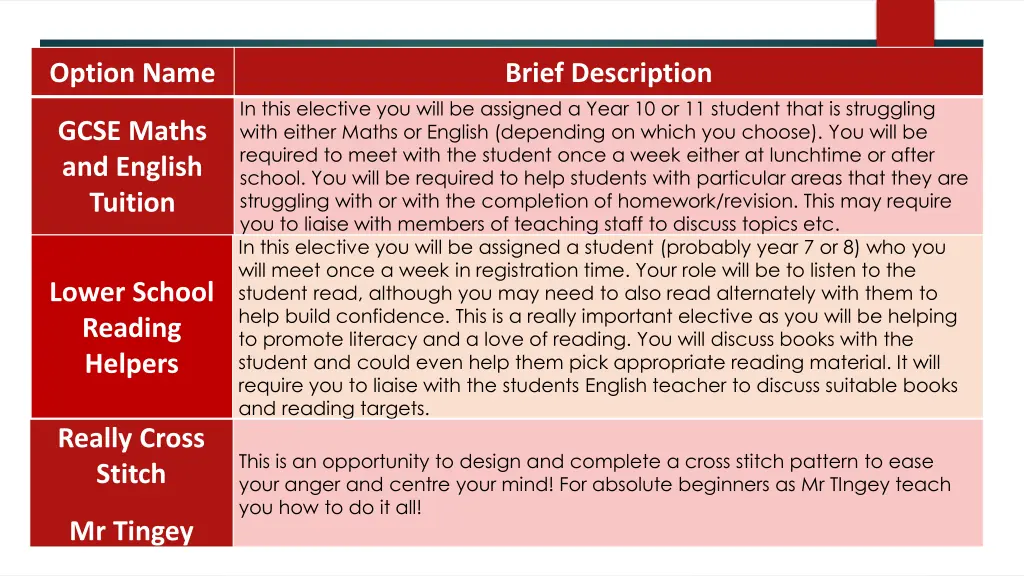 | Option Name | Brief Description |
|---|---|
| GCSE Maths and English Tuition | In this elective you will be assigned a Year 10 or 11 student that is struggling with either Maths or English (depending on which you choose). You will be required to meet with the student once a week either at lunchtime or after school. You will be required to help students with particular areas that they are struggling with or with the completion of homework/revision. This may require you to liaise with members of teaching staff to discuss topics etc. |
| Lower School Reading Helpers | In this elective you will be assigned a student (probably year 7 or 8) who you will meet once a week in registration time. Your role will be to listen to the student read, although you may need to also read alternately with them to help build confidence. This is a really important elective as you will be helping to promote literacy and a love of reading. You will discuss books with the student and could even help them pick appropriate reading material. It will require you to liaise with the students English teacher to discuss suitable books and reading targets. |
| Really Cross Stitch Mr Tingey | This is an opportunity to design and complete a cross stitch pattern to ease your anger and centre your mind! For absolute beginners as Mr TIngey teach you how to do it all! |